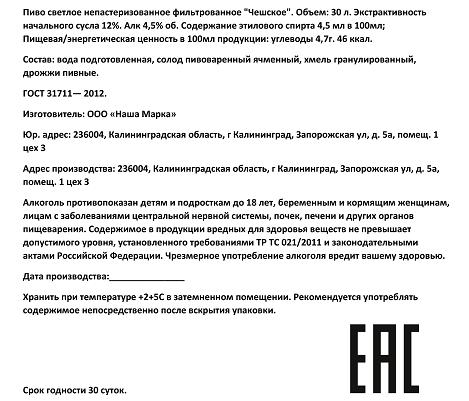 Пиво светлое непастеризованное фильтрованное "Чешское". Объем: 30 л. Экстрактивность начального сусла 12%. Алк 4,5% об. Содержание этилового спирта 4,5 мл в 100мл; Пищевая/энергетическая ценность в 100мл продукции: углеводы 4,7г. 46 ккал.

Состав: вода подготовленная, солод пивоваренный ячменный, хмель гранулированный, дрожжи пивные.

ГОСТ 31711— 2012.

Изготовитель: ООО «Наша Марка»

Юр. адрес: 236004, Калининградская область, г Калининград, Запорожская ул, д. 5а, помещ. 1 цех 3

Адрес производства: 236004, Калининградская область, г Калининград, Запорожская ул, д. 5а, помещ. 1 цех 3

Алкоголь противопоказан детям и подросткам до 18 лет, беременным и кормящим женщинам, лицам с заболеваниями центральной нервной системы, почек, печени и других органов пищеварения. Содержимое в продукции вредных для здоровья веществ не превышает допустимого уровня, установленного требованиями ТР ТС 021/2011 и законодательными актами Российской Федерации. Чрезмерное употребление алкоголя вредит вашему здоровью.

Дата производства:_______________

Хранить при температуре +2+5С в затемненном помещении. Рекомендуется употреблять содержимое непосредственно после вскрытия упаковки.

EAC

Срок годности 30 суток.